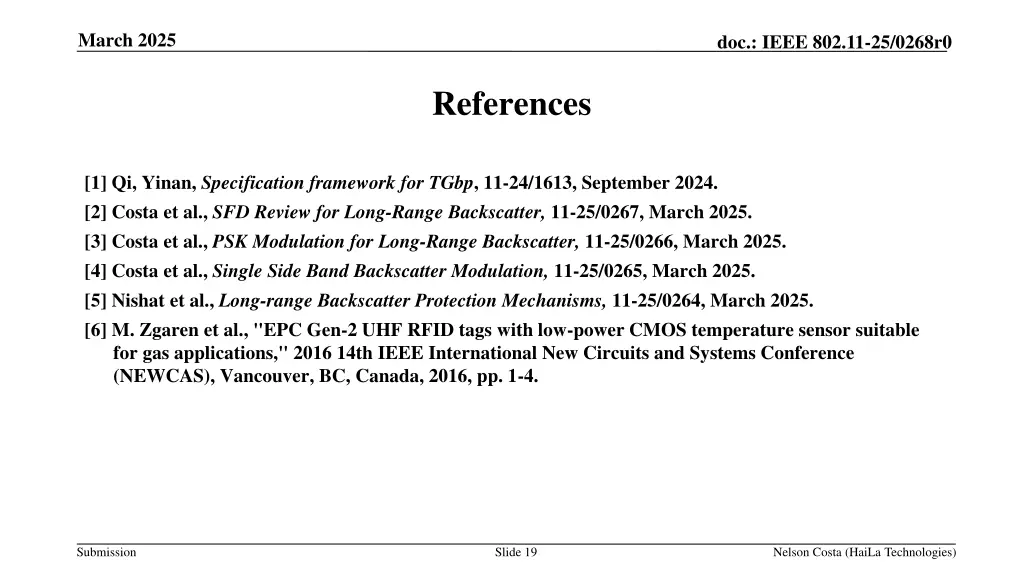 March 2025

doc.: IEEE 802.11-25/0268r0

References

[1] Qi, Yinan, Specification framework for TGbp, 11-24/1613, September 2024.

[2] Costa et al., SFD Review for Long-Range Backscatter, 11-25/0267, March 2025.

[3] Costa et al., PSK Modulation for Long-Range Backscatter, 11-25/0266, March 2025.

[4] Costa et al., Single Side Band Backscatter Modulation, 11-25/0265, March 2025.

[5] Nishat et al., Long-range Backscatter Protection Mechanisms, 11-25/0264, March 2025.

[6] M. Zgaren et al., "EPC Gen-2 UHF RFID tags with low-power CMOS temperature sensor suitable for gas applications," 2016 14th IEEE International New Circuits and Systems Conference (NEWCAS), Vancouver, BC, Canada, 2016, pp. 1-4.

Submission

Slide 19

Nelson Costa (HaiLa Technologies)